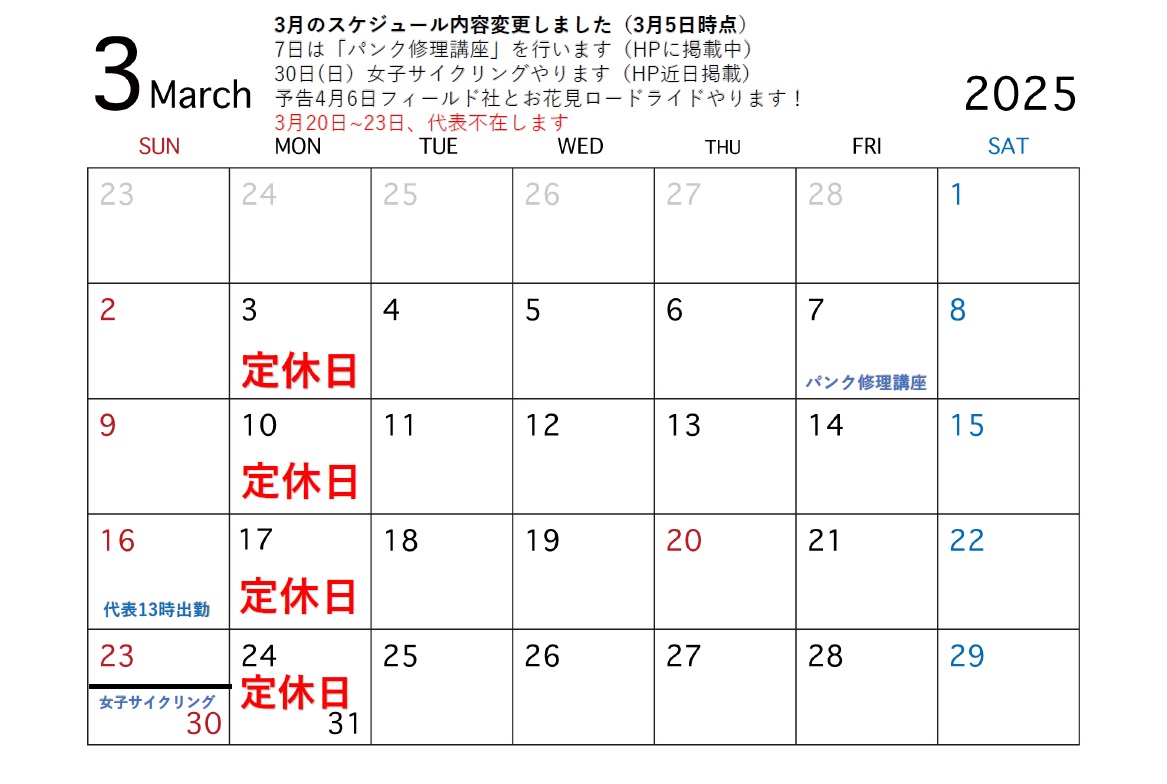 3 March

3月のスケジュール内容変更しました（3月5日時点）
7日は「パンク修理講座」を行います（HPに掲載中）
30日(日）女子サイクリングやります（HP近日掲載）
予告4月6日フィールド社とお花見ロードライドやります！
3月20日~23日、代表不在します

2025

| SUN | MON | TUE | WED | THU | FRI | SAT |
|---|---|---|---|---|---|---|
| 23 | 24 | 25 | 26 | 27 | 28 | 1 |
| 2 | 3 定休日 | 4 | 5 | 6 | 7 パンク修理講座 | 8 |
| 9 | 10 定休日 | 11 | 12 | 13 | 14 | 15 |
| 16 代表13時出勤 | 17 定休日 | 18 | 19 | 20 | 21 | 22 |
| 23 女子サイクリング 30 | 24 定休日 31 | 25 | 26 | 27 | 28 | 29 |